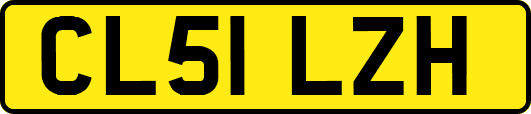 CL51 LZH